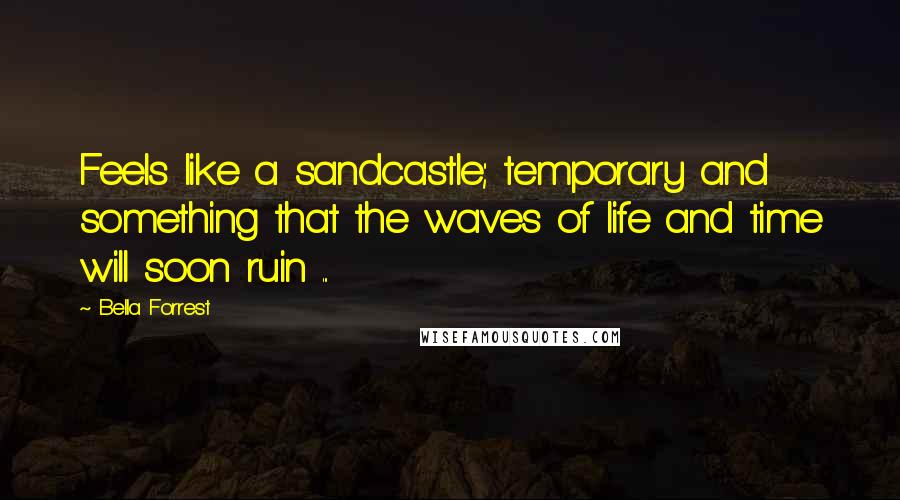 Feels like a sandcastle; temporary and something that the waves of life and time will soon ruin ...

~ Bella Forrest

WISEFAMOUSQUOTES.COM